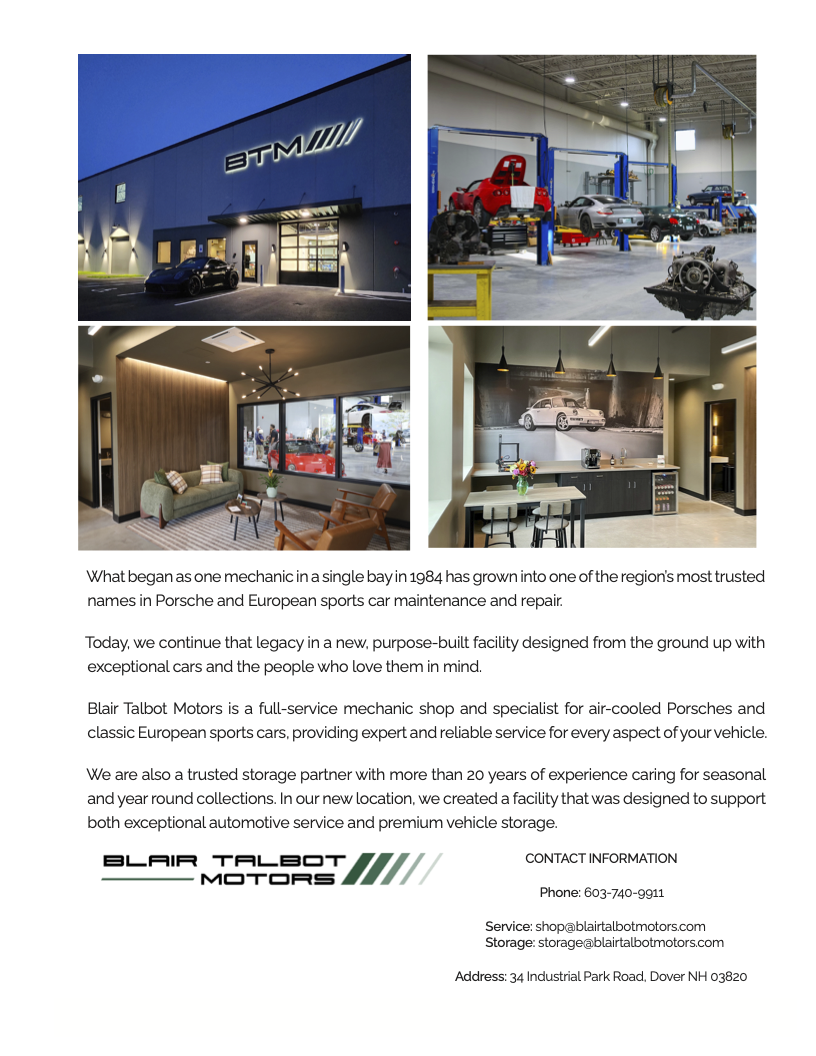 BTM

What began as one mechanic in a single bay in 1984 has grown into one of the region's most trusted names in Porsche and European sports car maintenance and repair.

Today, we continue that legacy in a new, purpose-built facility designed from the ground up with exceptional cars and the people who love them in mind.

Blair Talbot Motors is a full-service mechanic shop and specialist for air-cooled Porsches and classic European sports cars, providing expert and reliable service for every aspect of your vehicle.

We are also a trusted storage partner with more than 20 years of experience caring for seasonal and year round collections. In our new location, we created a facility that was designed to support both exceptional automotive service and premium vehicle storage.

BLAIR TALBOT
MOTORS

CONTACT INFORMATION

Phone: 603-740-9911

Service: shop@blairtalbotmotors.com
Storage: storage@blairtalbotmotors.com

Address: 34 Industrial Park Road, Dover NH 03820